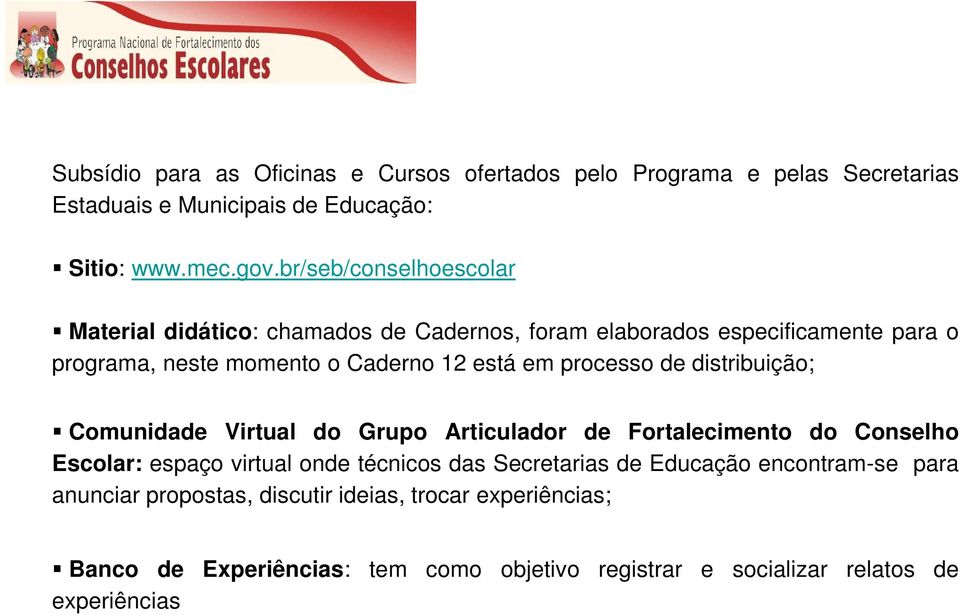 Programa Nacional de Fortalecimento dos
Conselhos Escolares

Subsídio para as Oficinas e Cursos ofertados pelo Programa e pelas Secretarias Estaduais e Municipais de Educação:

▪ Sitio: www.mec.gov.br/seb/conselhoescolar

▪ Material didático: chamados de Cadernos, foram elaborados especificamente para o programa, neste momento o Caderno 12 está em processo de distribuição;

▪ Comunidade Virtual do Grupo Articulador de Fortalecimento do Conselho Escolar: espaço virtual onde técnicos das Secretarias de Educação encontram-se para anunciar propostas, discutir ideias, trocar experiências;

▪ Banco de Experiências: tem como objetivo registrar e socializar relatos de experiências